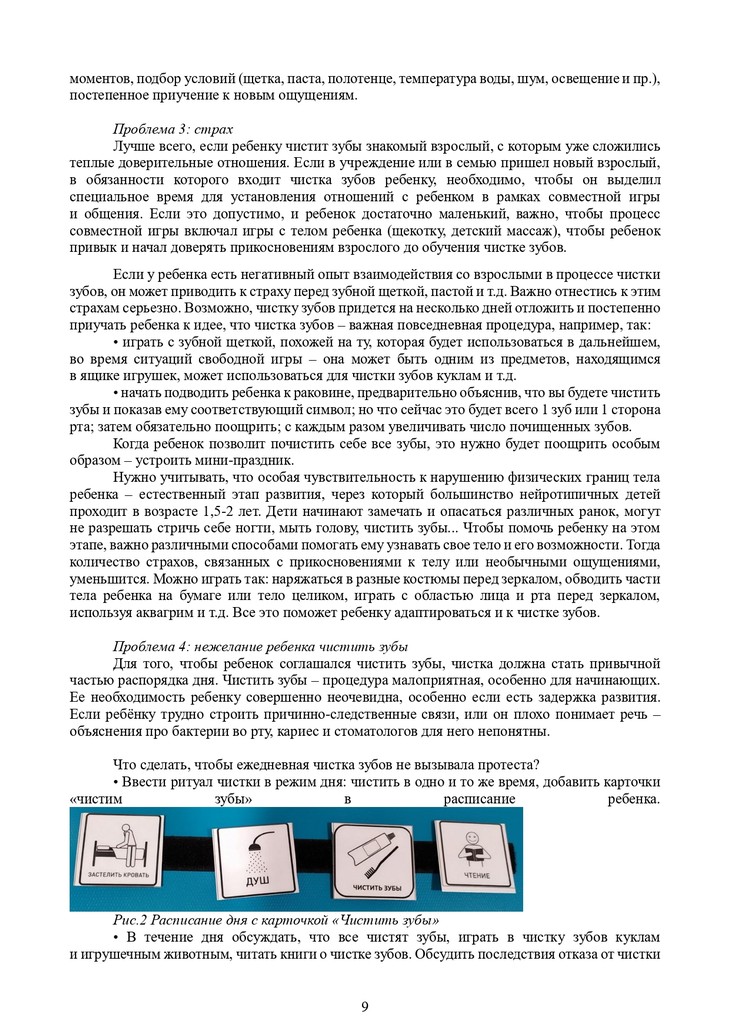 моментов, подбор условий (щетка, паста, полотенце, температура воды, шум, освещение и пр.), постепенное приучение к новым ощущениям.

Проблема 3: страх

Лучше всего, если ребенку чистит зубы знакомый взрослый, с которым уже сложились теплые доверительные отношения. Если в учреждение или в семью пришел новый взрослый, в обязанности которого входит чистка зубов ребенку, необходимо, чтобы он выделил специальное время для установления отношений с ребенком в рамках совместной игры и общения. Если это допустимо, и ребенок достаточно маленький, важно, чтобы процесс совместной игры включал игры с телом ребенка (щекотку, детский массаж), чтобы ребенок привык и начал доверять прикосновениям взрослого до обучения чистке зубов.

Если у ребенка есть негативный опыт взаимодействия со взрослыми в процессе чистки зубов, он может приводить к страху перед зубной щеткой, пастой и т.д. Важно отнестись к этим страхам серьезно. Возможно, чистку зубов придется на несколько дней отложить и постепенно приучать ребенка к идее, что чистка зубов – важная повседневная процедура, например, так:

• играть с зубной щеткой, похожей на ту, которая будет использоваться в дальнейшем, во время ситуаций свободной игры – она может быть одним из предметов, находящимся в ящике игрушек, может использоваться для чистки зубов куклам и т.д.

• начать подводить ребенка к раковине, предварительно объяснив, что вы будете чистить зубы и показав ему соответствующий символ; но что сейчас это будет всего 1 зуб или 1 сторона рта; затем обязательно поощрить; с каждым разом увеличивать число почищенных зубов.

Когда ребенок позволит почистить себе все зубы, это нужно будет поощрить особым образом – устроить мини-праздник.

Нужно учитывать, что особая чувствительность к нарушению физических границ тела ребенка – естественный этап развития, через который большинство нейротипичных детей проходит в возрасте 1,5-2 лет. Дети начинают замечать и опасаться различных ранок, могут не разрешать стричь себе ногти, мыть голову, чистить зубы... Чтобы помочь ребенку на этом этапе, важно различными способами помогать ему узнавать свое тело и его возможности. Тогда количество страхов, связанных с прикосновениями к телу или необычными ощущениями, уменьшится. Можно играть так: наряжаться в разные костюмы перед зеркалом, обводить части тела ребенка на бумаге или тело целиком, играть с областью лица и рта перед зеркалом, используя аквагрим и т.д. Все это поможет ребенку адаптироваться и к чистке зубов.

Проблема 4: нежелание ребенка чистить зубы

Для того, чтобы ребенок соглашался чистить зубы, чистка должна стать привычной частью распорядка дня. Чистить зубы – процедура малоприятная, особенно для начинающих. Ее необходимость ребенку совершенно неочевидна, особенно если есть задержка развития. Если ребёнку трудно строить причинно-следственные связи, или он плохо понимает речь – объяснения про бактерии во рту, кариес и стоматологов для него непонятны.

Что сделать, чтобы ежедневная чистка зубов не вызывала протеста?

• Ввести ритуал чистки в режим дня: чистить в одно и то же время, добавить карточки «чистим зубы» в расписание ребенка.

ЗАСТЕЛИТЬ КРОВАТЬ
ДУШ
ЧИСТИТЬ ЗУБЫ
ЧТЕНИЕ

Рис.2 Расписание дня с карточкой «Чистить зубы»

• В течение дня обсуждать, что все чистят зубы, играть в чистку зубов куклам и игрушечным животным, читать книги о чистке зубов. Обсудить последствия отказа от чистки

9